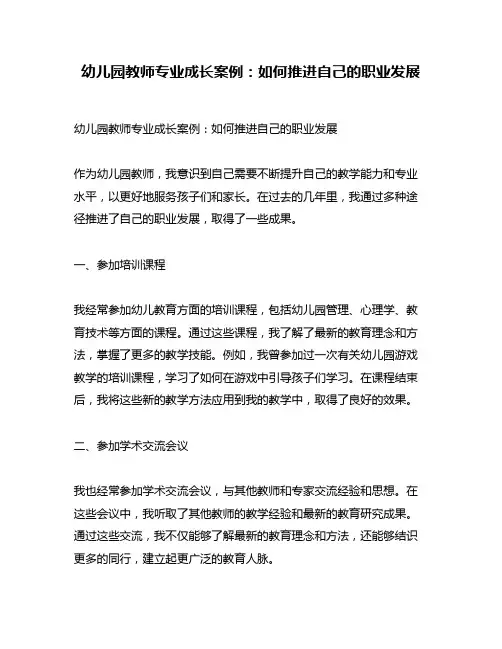 幼儿园教师专业成长案例：如何推进自己的职业发展

幼儿园教师专业成长案例：如何推进自己的职业发展

作为幼儿园教师，我意识到自己需要不断提升自己的教学能力和专业水平，以更好地服务孩子们和家长。在过去的几年里，我通过多种途径推进了自己的职业发展，取得了一些成果。

一、参加培训课程

我经常参加幼儿教育方面的培训课程，包括幼儿园管理、心理学、教育技术等方面的课程。通过这些课程，我了解了最新的教育理念和方法，掌握了更多的教学技能。例如，我曾参加过一次有关幼儿园游戏教学的培训课程，学习了如何在游戏中引导孩子们学习。在课程结束后，我将这些新的教学方法应用到我的教学中，取得了良好的效果。

二、参加学术交流会议

我也经常参加学术交流会议，与其他教师和专家交流经验和思想。在这些会议中，我听取了其他教师的教学经验和最新的教育研究成果。通过这些交流，我不仅能够了解最新的教育理念和方法，还能够结识更多的同行，建立起更广泛的教育人脉。